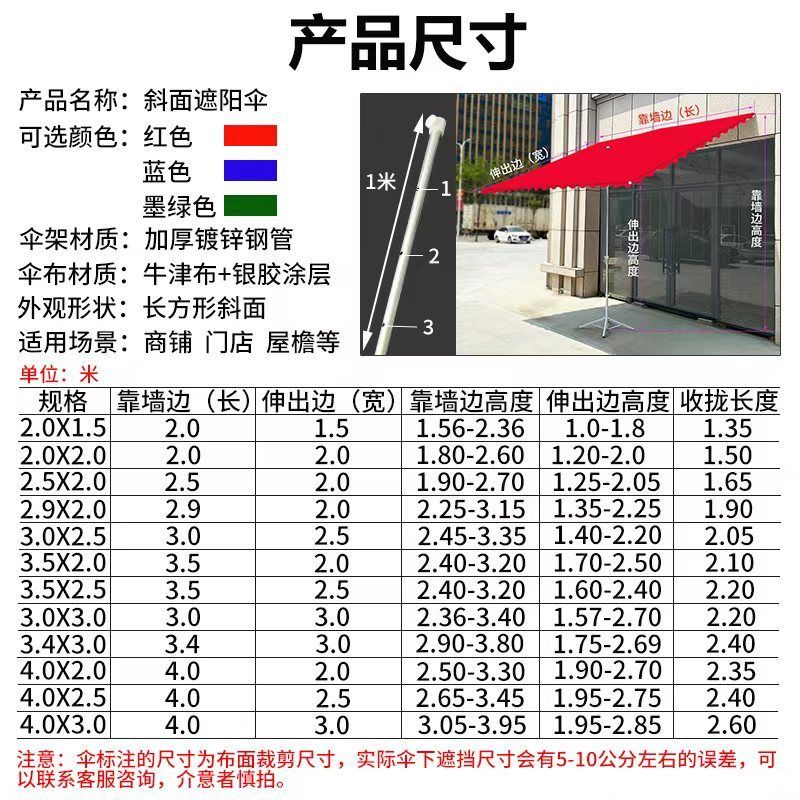 产品尺寸

产品名称：斜面遮阳伞
可选颜色：红色
蓝色
墨绿色
伞架材质：加厚镀锌钢管
伞布材质：牛津布+银胶涂层
外观形状：长方形斜面
适用场景：商铺 门店 屋檐等

1米
1
2
3

靠墙边（长）
伸出边（宽）
伸出边高度
靠墙边高度

单位：米

| 规格 | 靠墙边（长） | 伸出边（宽） | 靠墙边高度 | 伸出边高度 | 收拢长度 |
|---|---|---|---|---|---|
| 2.0X1.5 | 2.0 | 1.5 | 1.56-2.36 | 1.0-1.8 | 1.35 |
| 2.0X2.0 | 2.0 | 2.0 | 1.80-2.60 | 1.20-2.0 | 1.50 |
| 2.5X2.0 | 2.5 | 2.0 | 1.90-2.70 | 1.25-2.05 | 1.65 |
| 2.9X2.0 | 2.9 | 2.0 | 2.25-3.15 | 1.35-2.25 | 1.90 |
| 3.0X2.5 | 3.0 | 2.5 | 2.45-3.35 | 1.40-2.20 | 2.05 |
| 3.5X2.0 | 3.5 | 2.0 | 2.40-3.20 | 1.70-2.50 | 2.10 |
| 3.5X2.5 | 3.5 | 2.5 | 2.40-3.20 | 1.60-2.40 | 2.20 |
| 3.0X3.0 | 3.0 | 3.0 | 2.36-3.40 | 1.57-2.70 | 2.20 |
| 3.4X3.0 | 3.4 | 3.0 | 2.90-3.80 | 1.75-2.69 | 2.40 |
| 4.0X2.0 | 4.0 | 2.0 | 2.50-3.30 | 1.90-2.70 | 2.35 |
| 4.0X2.5 | 4.0 | 2.5 | 2.65-3.45 | 1.95-2.75 | 2.40 |
| 4.0X3.0 | 4.0 | 3.0 | 3.05-3.95 | 1.95-2.85 | 2.60 |

注意：伞标注的尺寸为布面裁剪尺寸，实际伞下遮挡尺寸会有5-10公分左右的误差，可以联系客服咨询，介意者慎拍。